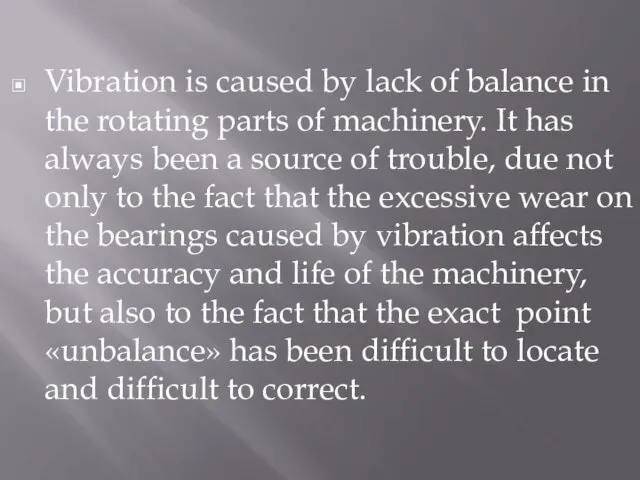 Vibration is caused by lack of balance in the rotating parts of machinery. It has always been a source of trouble, due not only to the fact that the excessive wear on the bearings caused by vibration affects the accuracy and life of the machinery, but also to the fact that the exact point «unbalance» has been difficult to locate and difficult to correct.